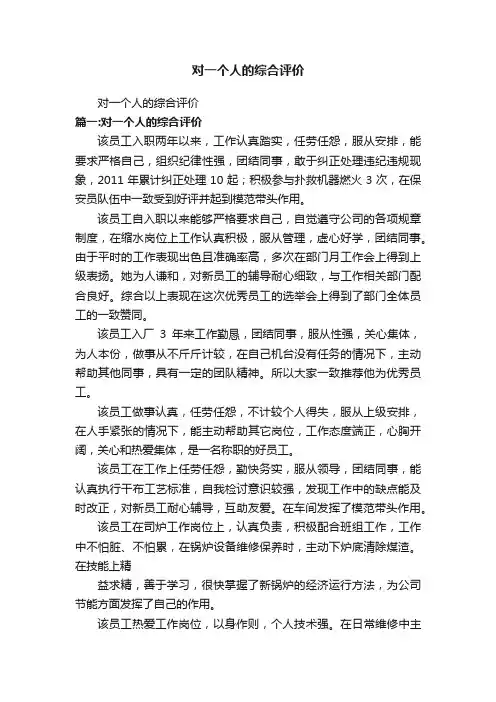 对一个人的综合评价

对一个人的综合评价

篇一:对一个人的综合评价

该员工入职两年以来，工作认真踏实，任劳任怨，服从安排，能要求严格自己，组织纪律性强，团结同事，敢于纠正处理违纪违规现象，2011 年累计纠正处理 10 起；积极参与扑救机器燃火 3 次，在保安员队伍中一致受到好评并起到模范带头作用。

该员工自入职以来能够严格要求自己，自觉遵守公司的各项规章制度，在缩水岗位上工作认真积极，服从管理，虚心好学，团结同事。由于平时的工作表现出色且准确率高，多次在部门月工作会上得到上级表扬。她为人谦和，对新员工的辅导耐心细致，与工作相关部门配合良好。综合以上表现在这次优秀员工的选举会上得到了部门全体员工的一致赞同。

该员工入厂 3 年来工作勤恳，团结同事，服从性强，关心集体，为人本份，做事从不斤斤计较，在自己机台没有任务的情况下，主动帮助其他同事，具有一定的团队精神。所以大家一致推荐他为优秀员工。

该员工做事认真，任劳任怨，不计较个人得失，服从上级安排，在人手紧张的情况下，能主动帮助其它岗位，工作态度端正，心胸开阔，关心和热爱集体，是一名称职的好员工。

该员工在工作上任劳任怨，勤快务实，服从领导，团结同事，能认真执行干布工艺标准，自我检讨意识较强，发现工作中的缺点能及时改正，对新员工耐心辅导，互助友爱。在车间发挥了模范带头作用。

该员工在司炉工作岗位上，认真负责，积极配合班组工作，工作中不怕脏、不怕累，在锅炉设备维修保养时，主动下炉底清除煤渣。在技能上精

益求精，善于学习，很快掌握了新锅炉的经济运行方法，为公司节能方面发挥了自己的作用。

该员工热爱工作岗位，以身作则，个人技术强。在日常维修中主